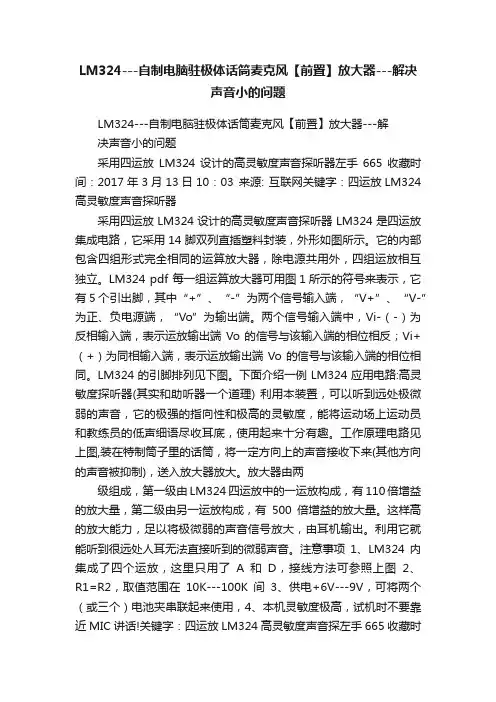 LM324---自制电脑驻极体话筒麦克风【前置】放大器---解决声音小的问题

LM324---自制电脑驻极体话筒麦克风【前置】放大器---解决声音小的问题

采用四运放 LM324 设计的高灵敏度声音探听器左手 665 收藏时间：2017 年 3 月 13 日 10：03 来源: 互联网关键字：四运放 LM324 高灵敏度声音探听器

采用四运放 LM324 设计的高灵敏度声音探听器 LM324 是四运放集成电路，它采用 14 脚双列直插塑料封装，外形如图所示。它的内部包含四组形式完全相同的运算放大器，除电源共用外，四组运放相互独立。LM324 pdf 每一组运算放大器可用图 1 所示的符号来表示，它有 5 个引出脚，其中“+”、“-”为两个信号输入端，“V+”、“V-”为正、负电源端，“Vo”为输出端。两个信号输入端中，Vi-（-）为反相输入端，表示运放输出端 Vo 的信号与该输入端的相位相反；Vi+（+）为同相输入端，表示运放输出端 Vo 的信号与该输入端的相位相同。LM324 的引脚排列见下图。下面介绍一例 LM324 应用电路:高灵敏度探听器(其实和助听器一个道理) 利用本装置，可以听到远处极微弱的声音，它的极强的指向性和极高的灵敏度，能将运动场上运动员和教练员的低声细语尽收耳底，使用起来十分有趣。工作原理电路见上图,装在特制筒子里的话筒，将一定方向上的声音接收下来(其他方向的声音被抑制)，送入放大器放大。放大器由两

级组成，第一级由 LM324 四运放中的一运放构成，有 110 倍增益的放大量，第二级由另一运放构成，有 500 倍增益的放大量。这样高的放大能力，足以将极微弱的声音信号放大，由耳机输出。利用它就能听到很远处人耳无法直接听到的微弱声音。注意事项 1、LM324 内集成了四个运放，这里只用了 A 和 D，接线方法可参照上图 2、R1=R2，取值范围在 10K---100K 间 3、供电+6V---9V，可将两个（或三个）电池夹串联起来使用，4、本机灵敏度极高，试机时不要靠近 MIC 讲话!关键字：四运放 LM324 高灵敏度声音探左手 665 收藏时